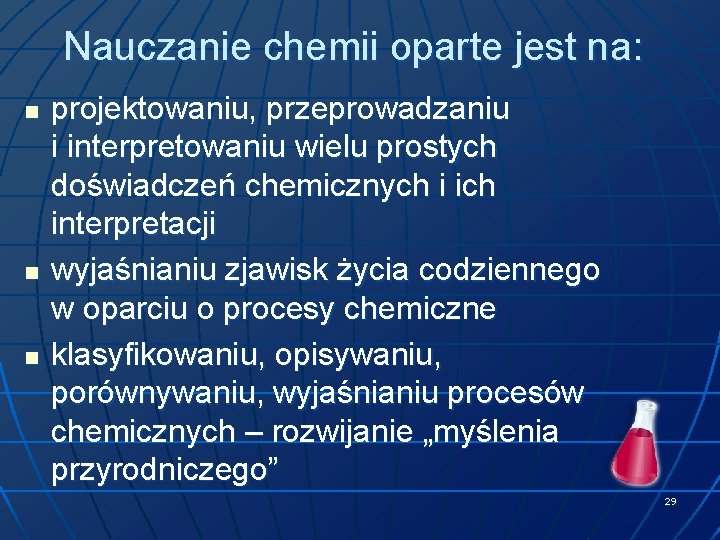 Nauczanie chemii oparte jest na:

- projektowaniu, przeprowadzaniu i interpretowaniu wielu prostych doświadczeń chemicznych i ich interpretacji
- wyjaśnianiu zjawisk życia codziennego w oparciu o procesy chemiczne
- klasyfikowaniu, opisywaniu, porównywaniu, wyjaśnianiu procesów chemicznych – rozwijanie „myślenia przyrodniczego”

29